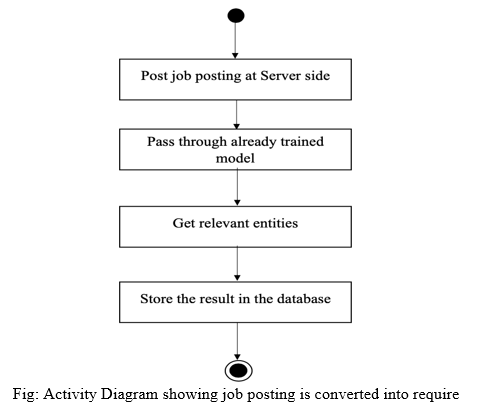 Post job posting at Server side

Pass through already trained model

Get relevant entities

Store the result in the database

Fig: Activity Diagram showing job posting is converted into require